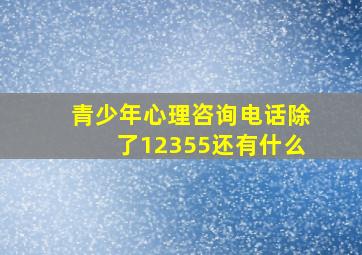 青少年心理咨询电话除了12355还有什么